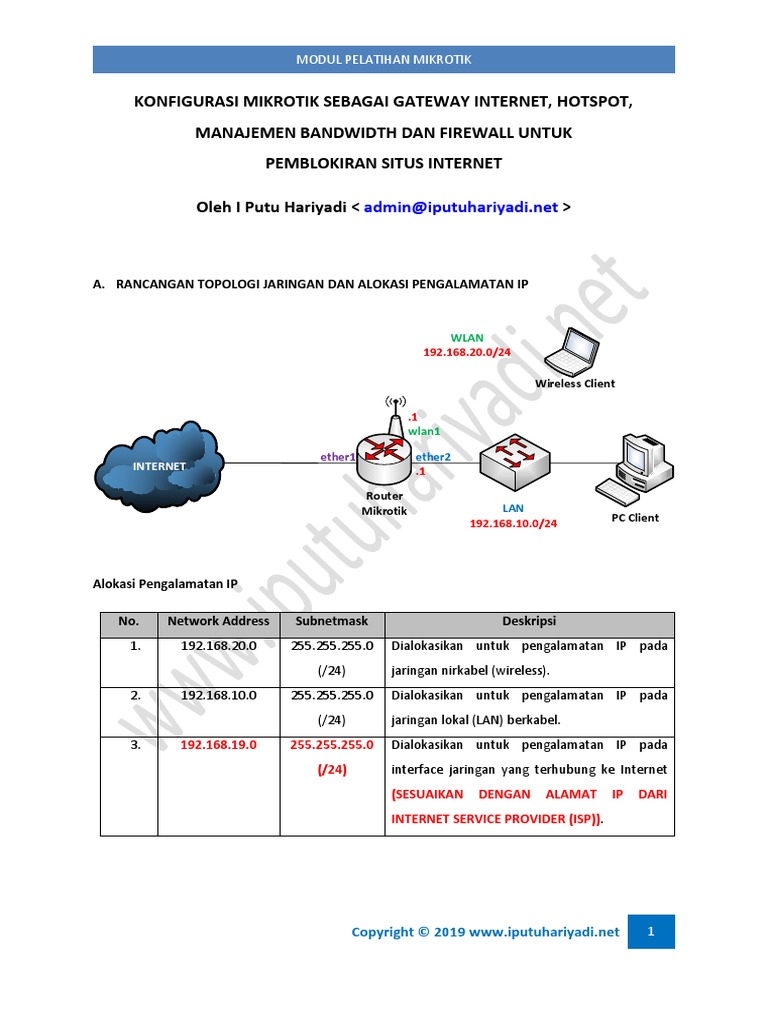 MODUL PELATIHAN MIKROTIK

KONFIGURASI MIKROTIK SEBAGAI GATEWAY INTERNET, HOTSPOT, MANAJEMEN BANDWIDTH DAN FIREWALL UNTUK PEMBLOKIRAN SITUS INTERNET

Oleh I Putu Hariyadi < admin@iputuhariyadi.net >

A. RANCANGAN TOPOLOGI JARINGAN DAN ALOKASI PENGALAMATAN IP

WLAN
192.168.20.0/24
Wireless Client
.1
wlan1
INTERNET
ether1
ether2
.1
Router Mikrotik
LAN
192.168.10.0/24
PC Client

www.iputuhariyadi.net

Alokasi Pengalamatan IP

| No. | Network Address | Subnetmask | Deskripsi |
|---|---|---|---|
| 1. | 192.168.20.0 | 255.255.255.0 (/24) | Dialokasikan untuk pengalamatan IP pada jaringan nirkabel (wireless). |
| 2. | 192.168.10.0 | 255.255.255.0 (/24) | Dialokasikan untuk pengalamatan IP pada jaringan lokal (LAN) berkabel. |
| 3. | 192.168.19.0 | 255.255.255.0 (/24) | Dialokasikan untuk pengalamatan IP pada interface jaringan yang terhubung ke Internet (SESUAIKAN DENGAN ALAMAT IP DARI INTERNET SERVICE PROVIDER (ISP)). |

Copyright © 2019 www.iputuhariyadi.net 1